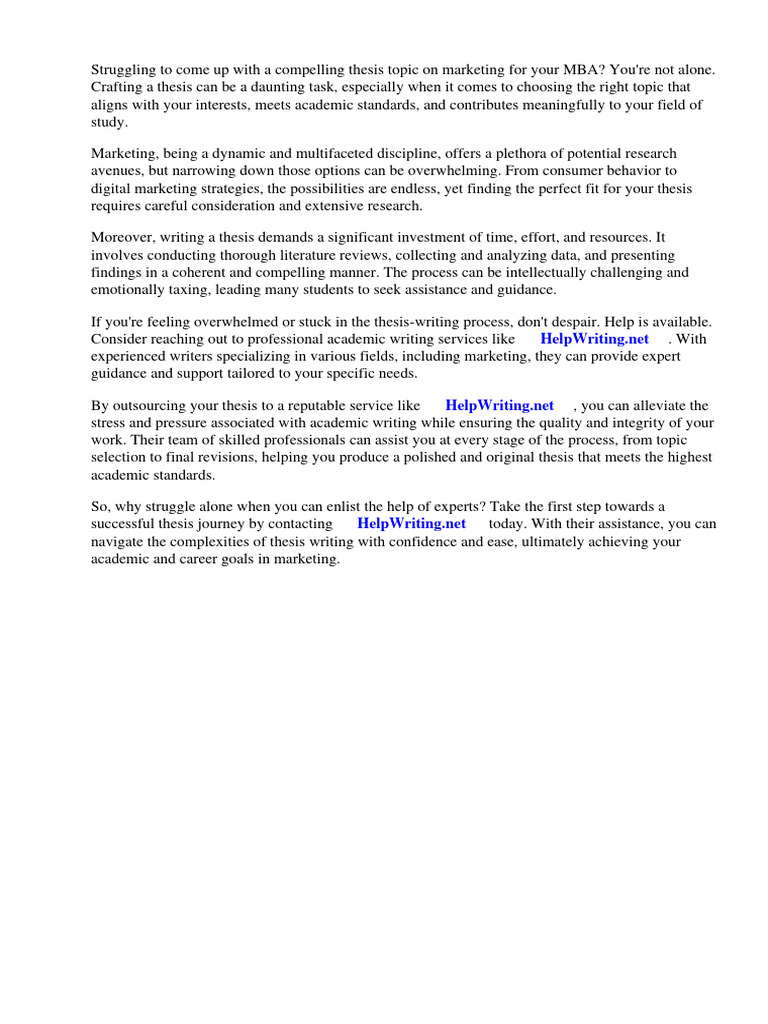 Struggling to come up with a compelling thesis topic on marketing for your MBA? You're not alone. Crafting a thesis can be a daunting task, especially when it comes to choosing the right topic that aligns with your interests, meets academic standards, and contributes meaningfully to your field of study.

Marketing, being a dynamic and multifaceted discipline, offers a plethora of potential research avenues, but narrowing down those options can be overwhelming. From consumer behavior to digital marketing strategies, the possibilities are endless, yet finding the perfect fit for your thesis requires careful consideration and extensive research.

Moreover, writing a thesis demands a significant investment of time, effort, and resources. It involves conducting thorough literature reviews, collecting and analyzing data, and presenting findings in a coherent and compelling manner. The process can be intellectually challenging and emotionally taxing, leading many students to seek assistance and guidance.

If you're feeling overwhelmed or stuck in the thesis-writing process, don't despair. Help is available. Consider reaching out to professional academic writing services like HelpWriting.net . With experienced writers specializing in various fields, including marketing, they can provide expert guidance and support tailored to your specific needs.

By outsourcing your thesis to a reputable service like HelpWriting.net , you can alleviate the stress and pressure associated with academic writing while ensuring the quality and integrity of your work. Their team of skilled professionals can assist you at every stage of the process, from topic selection to final revisions, helping you produce a polished and original thesis that meets the highest academic standards.

So, why struggle alone when you can enlist the help of experts? Take the first step towards a successful thesis journey by contacting HelpWriting.net today. With their assistance, you can navigate the complexities of thesis writing with confidence and ease, ultimately achieving your academic and career goals in marketing.